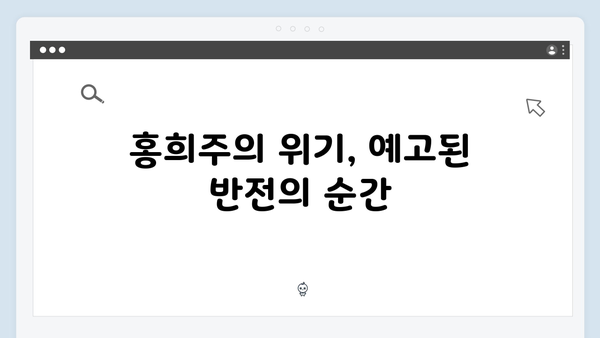 홍희주의 위기, 예고된 반전의 순간